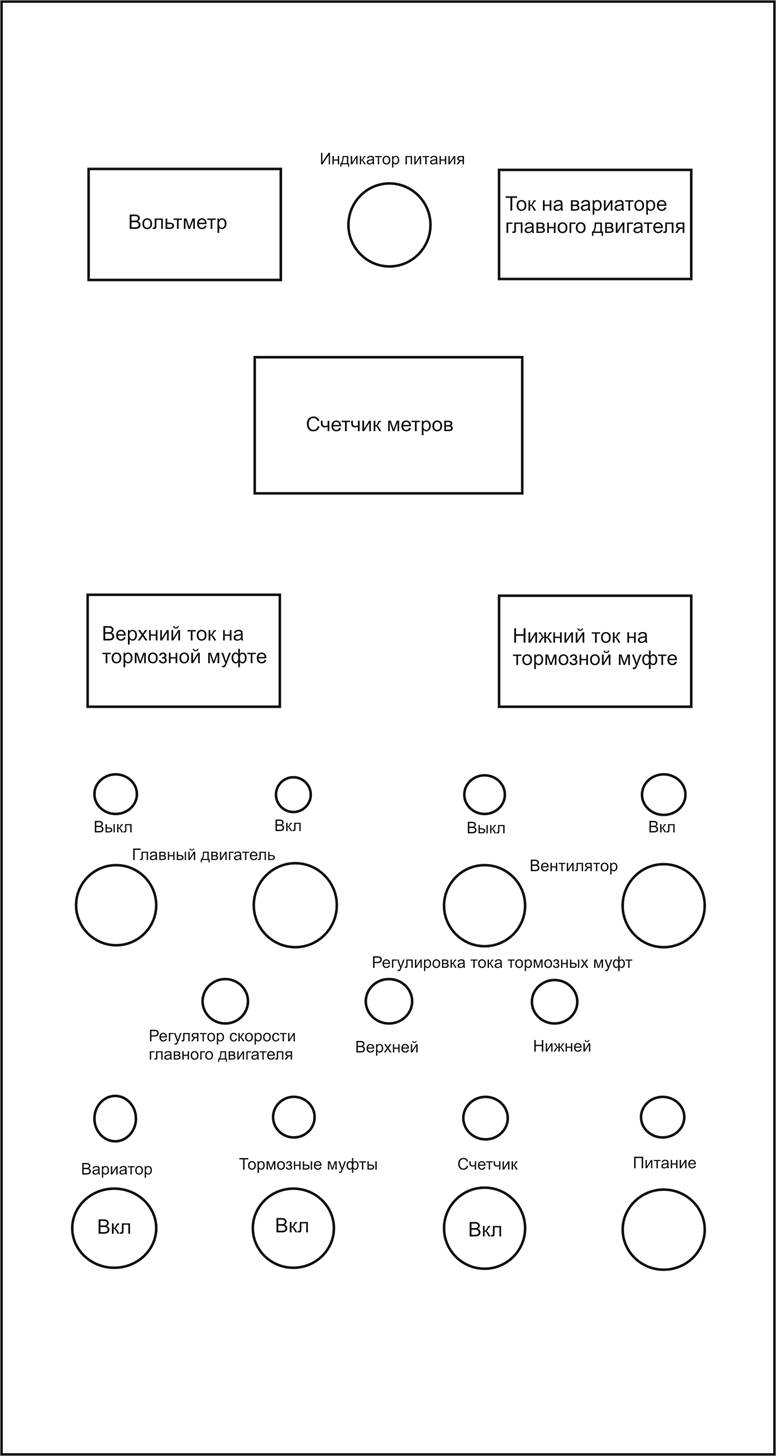 Индикатор питания

Вольтметр

Ток на вариаторе главного двигателя

Счетчик метров

Верхний ток на тормозной муфте

Нижний ток на тормозной муфте

Выкл

Вкл

Выкл

Вкл

Главный двигатель

Вентилятор

Регулировка тока тормозных муфт

Регулятор скорости главного двигателя

Верхней

Нижней

Вариатор

Тормозные муфты

Счетчик

Питание

Вкл

Вкл

Вкл